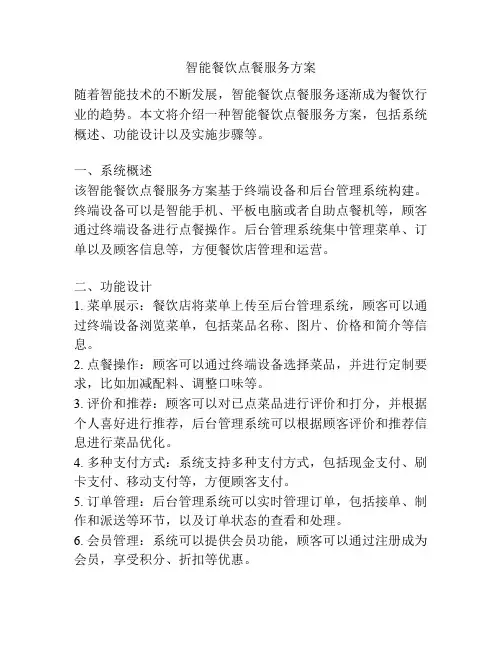 智能餐饮点餐服务方案

随着智能技术的不断发展，智能餐饮点餐服务逐渐成为餐饮行业的趋势。本文将介绍一种智能餐饮点餐服务方案，包括系统概述、功能设计以及实施步骤等。

一、系统概述
该智能餐饮点餐服务方案基于终端设备和后台管理系统构建。终端设备可以是智能手机、平板电脑或者自助点餐机等，顾客通过终端设备进行点餐操作。后台管理系统集中管理菜单、订单以及顾客信息等，方便餐饮店管理和运营。

二、功能设计
1. 菜单展示：餐饮店将菜单上传至后台管理系统，顾客可以通过终端设备浏览菜单，包括菜品名称、图片、价格和简介等信息。
2. 点餐操作：顾客可以通过终端设备选择菜品，并进行定制要求，比如加减配料、调整口味等。
3. 评价和推荐：顾客可以对已点菜品进行评价和打分，并根据个人喜好进行推荐，后台管理系统可以根据顾客评价和推荐信息进行菜品优化。
4. 多种支付方式：系统支持多种支付方式，包括现金支付、刷卡支付、移动支付等，方便顾客支付。
5. 订单管理：后台管理系统可以实时管理订单，包括接单、制作和派送等环节，以及订单状态的查看和处理。
6. 会员管理：系统可以提供会员功能，顾客可以通过注册成为会员，享受积分、折扣等优惠。